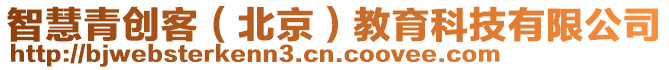 智慧青创客（北京）教育科技有限公司
http://bjwebsterkenn3.cn.coovee.com